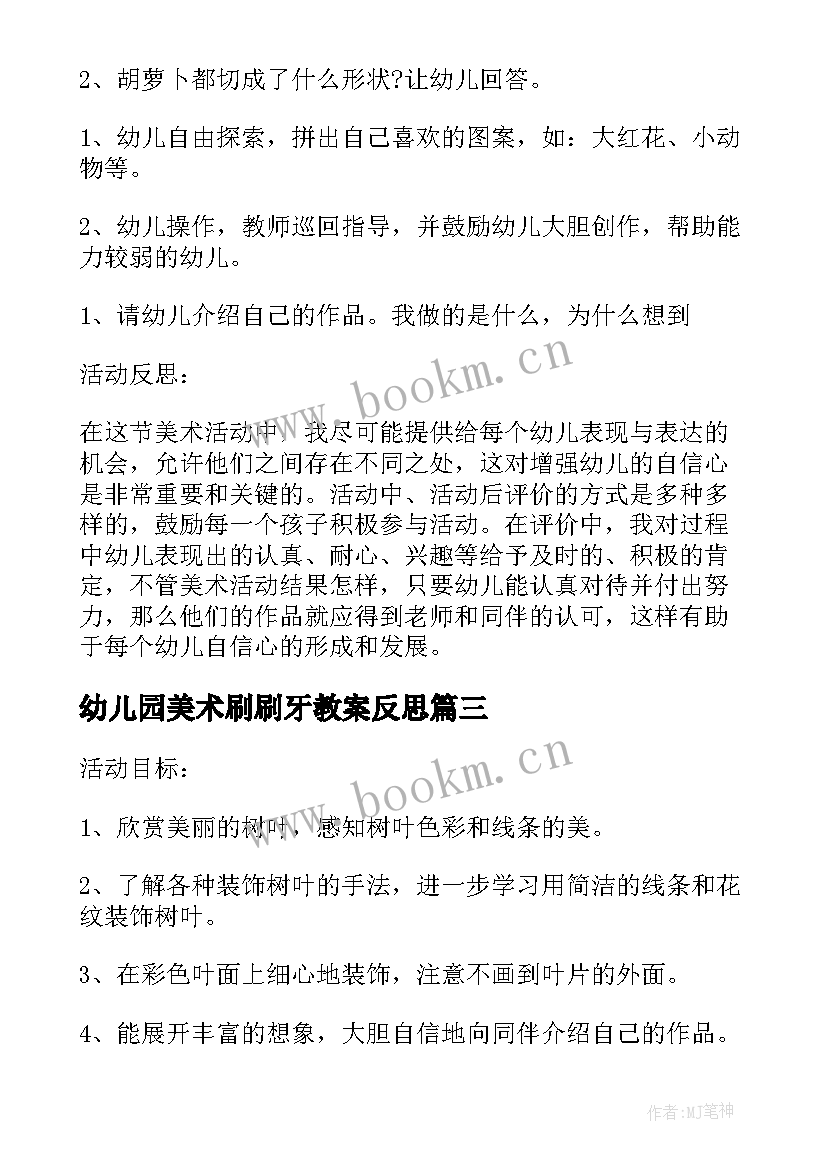 2、胡萝卜都切成了什么形状?让幼儿回答。

1、幼儿自由探索，拼出自己喜欢的图案，如：大红花、小动物等。

2、幼儿操作，教师巡回指导，并鼓励幼儿大胆创作，帮助能力较弱的幼儿。

1、请幼儿介绍自己的作品。我做的是什么，为什么想到

活动反思：

www.bookm.cn

在这节美术活动中，我尽可能提供给每个幼儿表现与表达的机会，允许他们之间存在不同之处，这对增强幼儿的自信心是非常重要和关键的。活动中、活动后评价的方式是多种多样的，鼓励每一个孩子积极参与活动。在评价中，我对过程中幼儿表现出的认真、耐心、兴趣等给予及时的、积极的肯定，不管美术活动结果怎样，只要幼儿能认真对待并付出努力，那么他们的作品就应得到老师和同伴的认可，这样有助于每个幼儿自信心的形成和发展。

幼儿园美术刷刷牙教案反思篇三

活动目标：

www.bookm.cn

1、欣赏美丽的树叶，感知树叶色彩和线条的美。

2、了解各种装饰树叶的手法，进一步学习用简洁的线条和花纹装饰树叶。

3、在彩色叶面上细心地装饰，注意不画到叶片的外面。

4、能展开丰富的想象，大胆自信地向同伴介绍自己的作品。

作者:MJ笔神